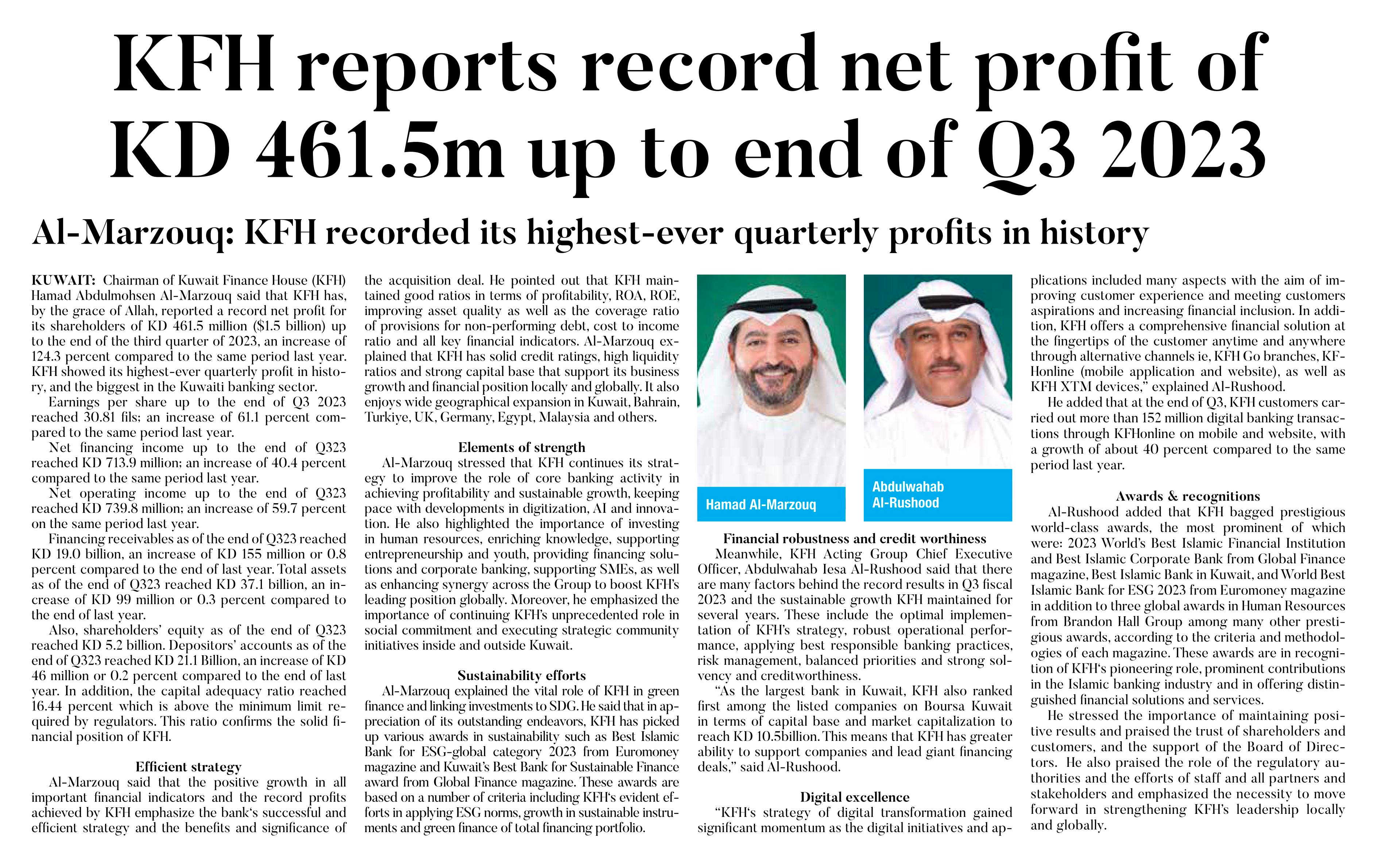 KFH reports record net profit of KD 461.5m up to end of Q3 2023

Al-Marzouq: KFH recorded its highest-ever quarterly profits in history

KUWAIT: Chairman of Kuwait Finance House (KFH) Hamad Abdulmohsen Al-Marzouq said that KFH has, by the grace of Allah, reported a record net profit for its shareholders of KD 461.5 million ($1.5 billion) up to the end of the third quarter of 2023, an increase of 124.3 percent compared to the same period last year. KFH showed its highest-ever quarterly profit in history, and the biggest in the Kuwaiti banking sector.

Earnings per share up to the end of Q3 2023 reached 30.81 fils; an increase of 61.1 percent compared to the same period last year.

Net financing income up to the end of Q323 reached KD 713.9 million; an increase of 40.4 percent compared to the same period last year.

Net operating income up to the end of Q323 reached KD 739.8 million; an increase of 59.7 percent on the same period last year.

Financing receivables as of the end of Q323 reached KD 19.0 billion, an increase of KD 155 million or 0.8 percent compared to the end of last year. Total assets as of the end of Q323 reached KD 37.1 billion, an increase of KD 99 million or 0.3 percent compared to the end of last year.

Also, shareholders' equity as of the end of Q323 reached KD 5.2 billion. Depositors' accounts as of the end of Q323 reached KD 21.1 Billion, an increase of KD 46 million or 0.2 percent compared to the end of last year. In addition, the capital adequacy ratio reached 16.44 percent which is above the minimum limit required by regulators. This ratio confirms the solid financial position of KFH.

Efficient strategy

Al-Marzouq said that the positive growth in all important financial indicators and the record profits achieved by KFH emphasize the bank's successful and efficient strategy and the benefits and significance of the acquisition deal. He pointed out that KFH maintained good ratios in terms of profitability, ROA, ROE, improving asset quality as well as the coverage ratio of provisions for non-performing debt, cost to income ratio and all key financial indicators. Al-Marzouq explained that KFH has solid credit ratings, high liquidity ratios and strong capital base that support its business growth and financial position locally and globally. It also enjoys wide geographical expansion in Kuwait, Bahrain, Turkiye, UK, Germany, Egypt, Malaysia and others.

Elements of strength

Al-Marzouq stressed that KFH continues its strategy to improve the role of core banking activity in achieving profitability and sustainable growth, keeping pace with developments in digitization, AI and innovation. He also highlighted the importance of investing in human resources, enriching knowledge, supporting entrepreneurship and youth, providing financing solutions and corporate banking, supporting SMEs, as well as enhancing synergy across the Group to boost KFH's leading position globally. Moreover, he emphasized the importance of continuing KFH's unprecedented role in social commitment and executing strategic community initiatives inside and outside Kuwait.

Sustainability efforts

Al-Marzouq explained the vital role of KFH in green finance and linking investments to SDG. He said that in appreciation of its outstanding endeavors, KFH has picked up various awards in sustainability such as Best Islamic Bank for ESG-global category 2023 from Euromoney magazine and Kuwait's Best Bank for Sustainable Finance award from Global Finance magazine. These awards are based on a number of criteria including KFH's evident efforts in applying ESG norms, growth in sustainable instruments and green finance of total financing portfolio.

Hamad Al-Marzouq

Abdulwahab Al-Rushood

Financial robustness and credit worthiness

Meanwhile, KFH Acting Group Chief Executive Officer, Abdulwahab Iesa Al-Rushood said that there are many factors behind the record results in Q3 fiscal 2023 and the sustainable growth KFH maintained for several years. These include the optimal implementation of KFH's strategy, robust operational performance, applying best responsible banking practices, risk management, balanced priorities and strong solvency and creditworthiness.

"As the largest bank in Kuwait, KFH also ranked first among the listed companies on Boursa Kuwait in terms of capital base and market capitalization to reach KD 10.5billion. This means that KFH has greater ability to support companies and lead giant financing deals," said Al-Rushood.

Digital excellence

"KFH's strategy of digital transformation gained significant momentum as the digital initiatives and applications included many aspects with the aim of improving customer experience and meeting customers aspirations and increasing financial inclusion. In addition, KFH offers a comprehensive financial solution at the fingertips of the customer anytime and anywhere through alternative channels ie, KFH Go branches, KFHonline (mobile application and website), as well as KFH XTM devices," explained Al-Rushood.

He added that at the end of Q3, KFH customers carried out more than 152 million digital banking transactions through KFHonline on mobile and website, with a growth of about 40 percent compared to the same period last year.

Awards & recognitions

Al-Rushood added that KFH bagged prestigious world-class awards, the most prominent of which were: 2023 World's Best Islamic Financial Institution and Best Islamic Corporate Bank from Global Finance magazine, Best Islamic Bank in Kuwait, and World Best Islamic Bank for ESG 2023 from Euromoney magazine in addition to three global awards in Human Resources from Brandon Hall Group among many other prestigious awards, according to the criteria and methodologies of each magazine. These awards are in recognition of KFH's pioneering role, prominent contributions in the Islamic banking industry and in offering distinguished financial solutions and services.

He stressed the importance of maintaining positive results and praised the trust of shareholders and customers, and the support of the Board of Directors. He also praised the role of the regulatory authorities and the efforts of staff and all partners and stakeholders and emphasized the necessity to move forward in strengthening KFH's leadership locally and globally.